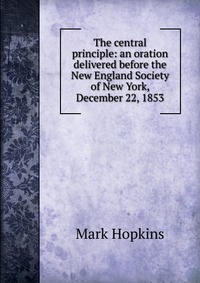 The central principle: an oration delivered before the New England Society of New York, December 22, 1853

Mark Hopkins